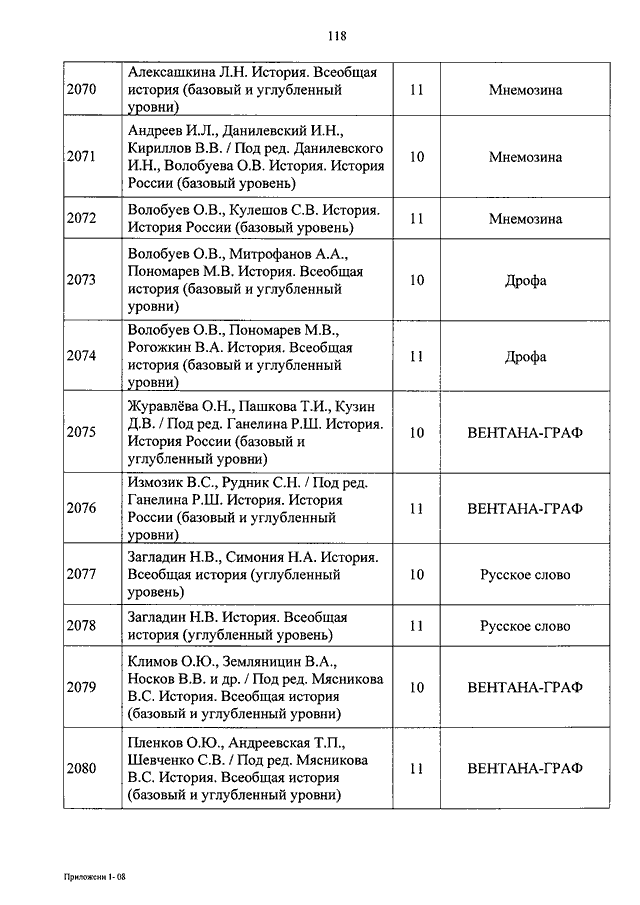 118

| | | | |
|---|---|---|---|
| 2070 | Алексашкина Л.Н. История. Всеобщая история (базовый и углубленный уровни) | 11 | Мнемозина |
| 2071 | Андреев И.Л., Данилевский И.Н., Кириллов В.В. / Под ред. Данилевского И.Н., Волобуева О.В. История. История России (базовый уровень) | 10 | Мнемозина |
| 2072 | Волобуев О.В., Кулешов С.В. История. История России (базовый уровень) | 11 | Мнемозина |
| 2073 | Волобуев О.В., Митрофанов А.А., Пономарев М.В. История. Всеобщая история (базовый и углубленный уровни) | 10 | Дрофа |
| 2074 | Волобуев О.В., Пономарев М.В., Рогожкин В.А. История. Всеобщая история (базовый и углубленный уровни) | 11 | Дрофа |
| 2075 | Журавлёва О.Н., Пашкова Т.И., Кузин Д.В. / Под ред. Ганелина Р.Ш. История. История России (базовый и углубленный уровни) | 10 | ВЕНТАНА-ГРАФ |
| 2076 | Измозик В.С., Рудник С.Н. / Под ред. Ганелина Р.Ш. История. История России (базовый и углубленный уровни) | 11 | ВЕНТАНА-ГРАФ |
| 2077 | Загладин Н.В., Симония Н.А. История. Всеобщая история (углубленный уровень) | 10 | Русское слово |
| 2078 | Загладин Н.В. История. Всеобщая история (углубленный уровень) | 11 | Русское слово |
| 2079 | Климов О.Ю., Земляницин В.А., Носков В.В. и др. / Под ред. Мясникова В.С. История. Всеобщая история (базовый и углубленный уровни) | 10 | ВЕНТАНА-ГРАФ |
| 2080 | Пленков О.Ю., Андреевская Т.П., Шевченко С.В. / Под ред. Мясникова В.С. История. Всеобщая история (базовый и углубленный уровни) | 11 | ВЕНТАНА-ГРАФ |

Приложени 1- 08